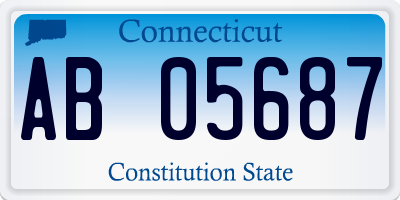 Connecticut

AB 05687

Constitution State